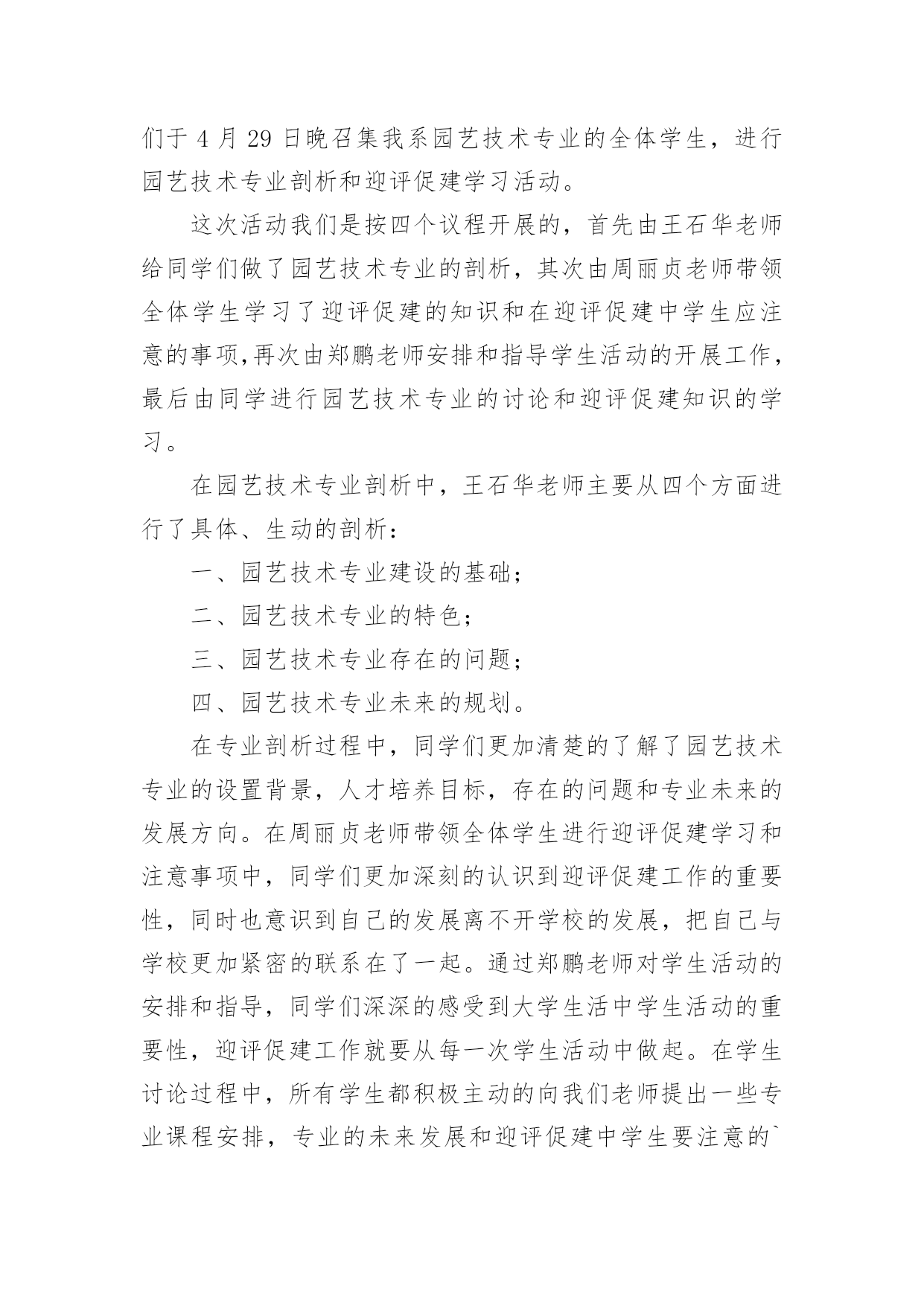 们于 4 月 29 日晚召集我系园艺技术专业的全体学生，进行园艺技术专业剖析和迎评促建学习活动。

这次活动我们是按四个议程开展的，首先由王石华老师给同学们做了园艺技术专业的剖析，其次由周丽贞老师带领全体学生学习了迎评促建的知识和在迎评促建中学生应注意的事项,再次由郑鹏老师安排和指导学生活动的开展工作，最后由同学进行园艺技术专业的讨论和迎评促建知识的学习。

在园艺技术专业剖析中，王石华老师主要从四个方面进行了具体、生动的剖析：

一、园艺技术专业建设的基础；

二、园艺技术专业的特色；

三、园艺技术专业存在的问题；

四、园艺技术专业未来的规划。

在专业剖析过程中，同学们更加清楚的了解了园艺技术专业的设置背景，人才培养目标，存在的问题和专业未来的发展方向。在周丽贞老师带领全体学生进行迎评促建学习和注意事项中，同学们更加深刻的认识到迎评促建工作的重要性，同时也意识到自己的发展离不开学校的发展，把自己与学校更加紧密的联系在了一起。通过郑鹏老师对学生活动的安排和指导，同学们深深的感受到大学生活中学生活动的重要性，迎评促建工作就要从每一次学生活动中做起。在学生讨论过程中，所有学生都积极主动的向我们老师提出一些专业课程安排，专业的未来发展和迎评促建中学生要注意的`